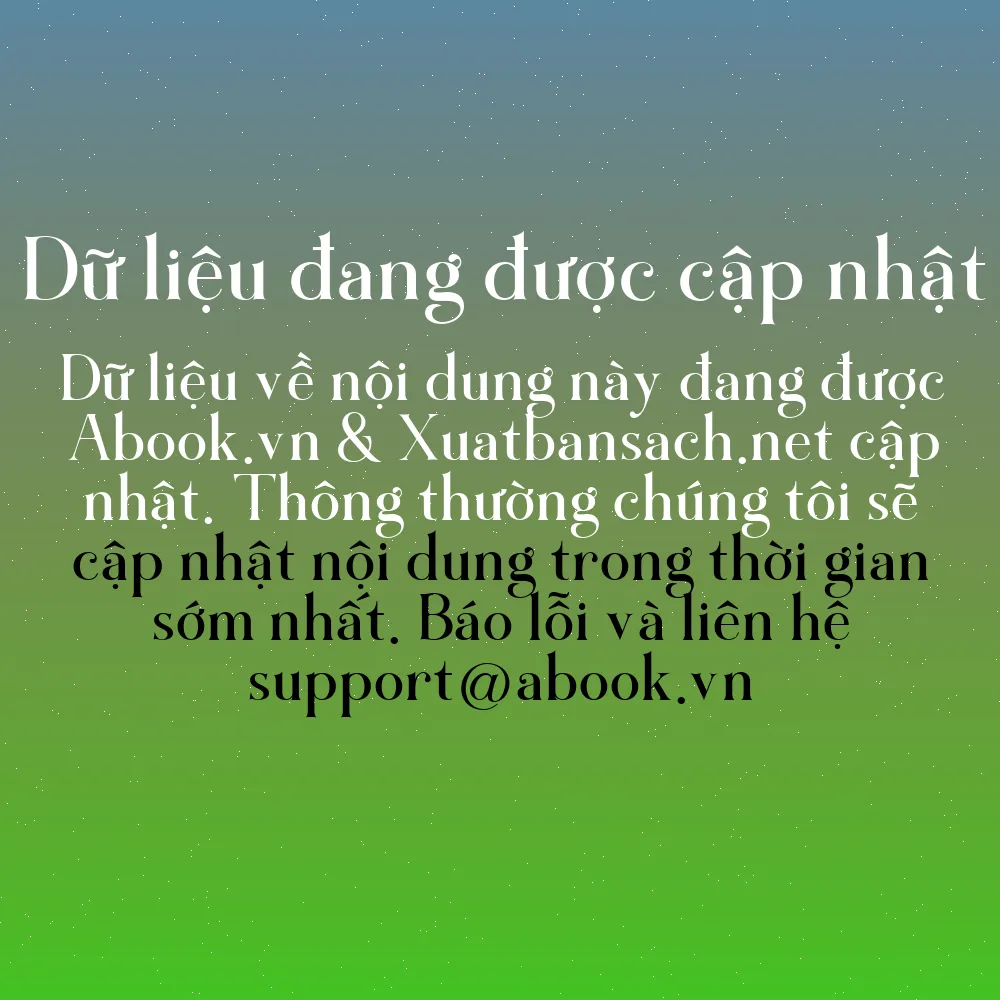 Dữ liệu đang được cập nhật

Dữ liệu về nội dung này đang được Abook.vn & Xuatbansach.net cập nhật. Thông thường chúng tôi sẽ cập nhật nội dung trong thời gian sớm nhất. Báo lỗi và liên hệ support@abook.vn